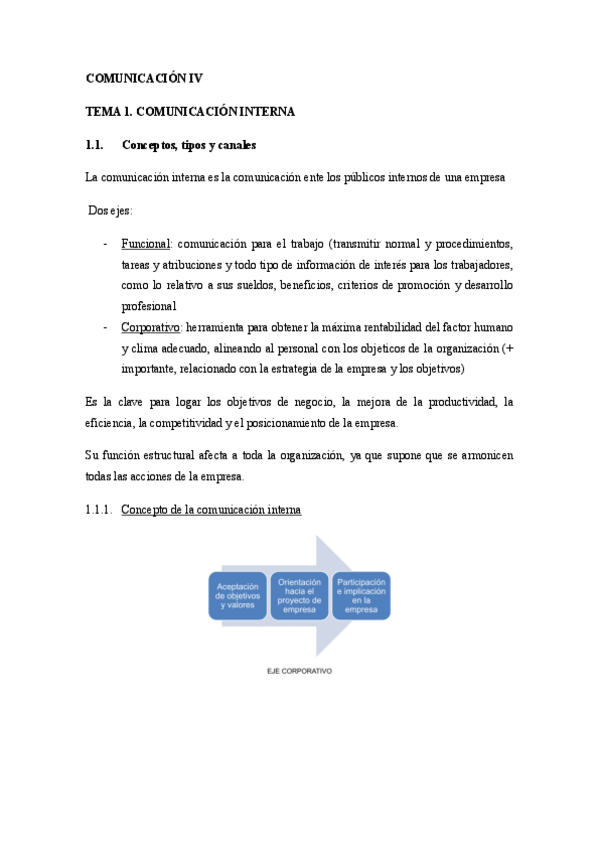 COMUNICACIÓN IV

TEMA 1. COMUNICACIÓN INTERNA

1.1. Conceptos, tipos y canales

La comunicación interna es la comunicación ente los públicos internos de una empresa

Dos ejes:

- Funcional: comunicación para el trabajo (transmitir normal y procedimientos, tareas y atribuciones y todo tipo de información de interés para los trabajadores, como lo relativo a sus sueldos, beneficios, criterios de promoción y desarrollo profesional
- Corporativo: herramienta para obtener la máxima rentabilidad del factor humano y clima adecuado, alineando al personal con los objeticos de la organización (+ importante, relacionado con la estrategia de la empresa y los objetivos)

Es la clave para logar los objetivos de negocio, la mejora de la productividad, la eficiencia, la competitividad y el posicionamiento de la empresa.

Su función estructural afecta a toda la organización, ya que supone que se armonicen todas las acciones de la empresa.

1.1.1. Concepto de la comunicación interna

Aceptación de objetivos y valores

Orientación hacia el proyecto de empresa

Participación e implicación en la empresa

EJE CORPORATIVO